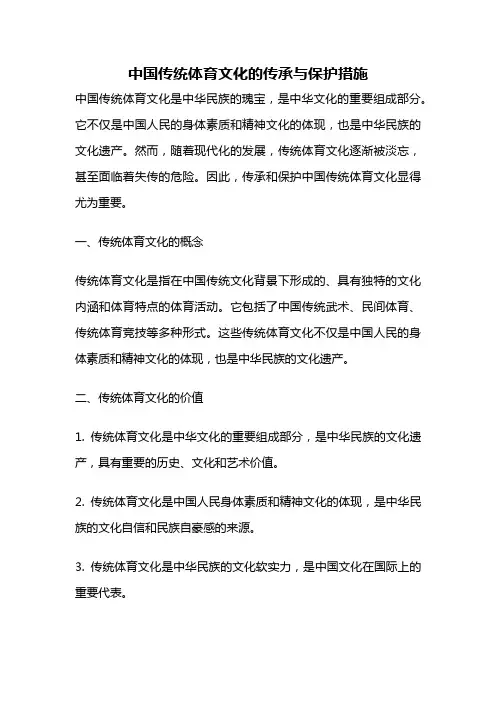 中国传统体育文化的传承与保护措施

中国传统体育文化是中华民族的瑰宝，是中华文化的重要组成部分。它不仅是中国人民的身体素质和精神文化的体现，也是中华民族的文化遗产。然而，随着现代化的发展，传统体育文化逐渐被淡忘，甚至面临着失传的危险。因此，传承和保护中国传统体育文化显得尤为重要。

一、传统体育文化的概念

传统体育文化是指在中国传统文化背景下形成的、具有独特的文化内涵和体育特点的体育活动。它包括了中国传统武术、民间体育、传统体育竞技等多种形式。这些传统体育文化不仅是中国人民的身体素质和精神文化的体现，也是中华民族的文化遗产。

二、传统体育文化的价值

1. 传统体育文化是中华文化的重要组成部分，是中华民族的文化遗产，具有重要的历史、文化和艺术价值。

2. 传统体育文化是中国人民身体素质和精神文化的体现，是中华民族的文化自信和民族自豪感的来源。

3. 传统体育文化是中华民族的文化软实力，是中国文化在国际上的重要代表。